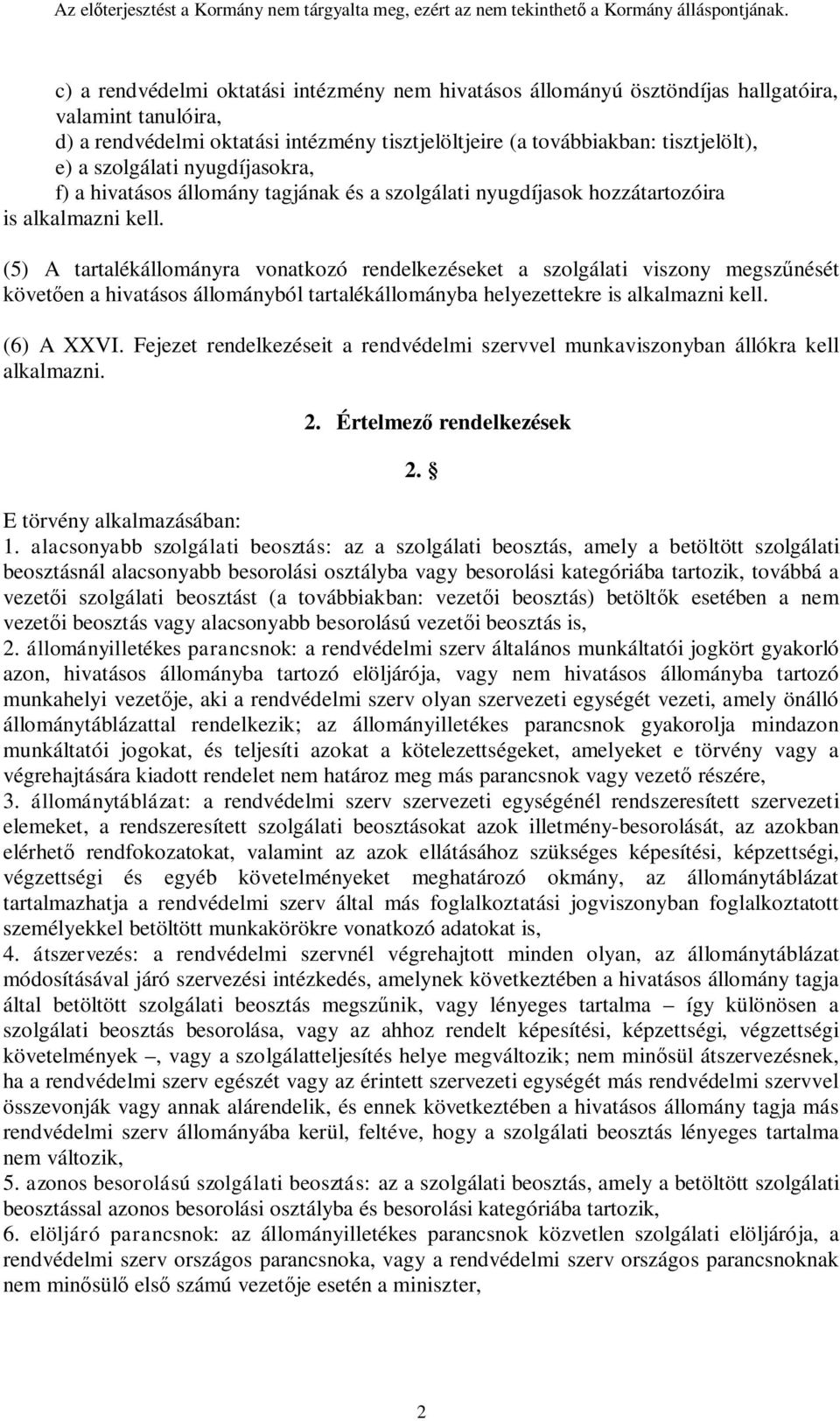 Az előterjesztést a Kormány nem tárgyalta meg, ezért az nem tekinthető a Kormány álláspontjának.

c) a rendvédelmi oktatási intézmény nem hivatásos állományú ösztöndíjas hallgatóira, valamint tanulóira,
d) a rendvédelmi oktatási intézmény tisztjelöltjeire (a továbbiakban: tisztjelölt),
e) a szolgálati nyugdíjasokra,
f) a hivatásos állomány tagjának és a szolgálati nyugdíjasok hozzátartozóira
is alkalmazni kell.

(5) A tartalékállományra vonatkozó rendelkezéseket a szolgálati viszony megszűnését követően a hivatásos állományból tartalékállományba helyezettekre is alkalmazni kell.

(6) A XXVI. Fejezet rendelkezéseit a rendvédelmi szervvel munkaviszonyban állókra kell alkalmazni.

2. Értelmező rendelkezések

2. §

E törvény alkalmazásában:
1. alacsonyabb szolgálati beosztás: az a szolgálati beosztás, amely a betöltött szolgálati beosztásnál alacsonyabb besorolási osztályba vagy besorolási kategóriába tartozik, továbbá a vezetői szolgálati beosztást (a továbbiakban: vezetői beosztás) betöltők esetében a nem vezetői beosztás vagy alacsonyabb besorolású vezetői beosztás is,
2. állományilletékes parancsnok: a rendvédelmi szerv általános munkáltatói jogkört gyakorló azon, hivatásos állományba tartozó elöljárója, vagy nem hivatásos állományba tartozó munkahelyi vezetője, aki a rendvédelmi szerv olyan szervezeti egységét vezeti, amely önálló állománytáblázattal rendelkezik; az állományilletékes parancsnok gyakorolja mindazon munkáltatói jogokat, és teljesíti azokat a kötelezettségeket, amelyeket e törvény vagy a végrehajtására kiadott rendelet nem határoz meg más parancsnok vagy vezető részére,
3. állománytáblázat: a rendvédelmi szerv szervezeti egységénél rendszeresített szervezeti elemeket, a rendszeresített szolgálati beosztásokat azok illetmény-besorolását, az azokban elérhető rendfokozatokat, valamint az azok ellátásához szükséges képesítési, képzettségi, végzettségi és egyéb követelményeket meghatározó okmány, az állománytáblázat tartalmazhatja a rendvédelmi szerv által más foglalkoztatási jogviszonyban foglalkoztatott személyekkel betöltött munkakörökre vonatkozó adatokat is,
4. átszervezés: a rendvédelmi szervnél végrehajtott minden olyan, az állománytáblázat módosításával járó szervezési intézkedés, amelynek következtében a hivatásos állomány tagja által betöltött szolgálati beosztás megszűnik, vagy lényeges tartalma – így különösen a szolgálati beosztás besorolása, vagy az ahhoz rendelt képesítési, képzettségi, végzettségi követelmények –, vagy a szolgálatteljesítés helye megváltozik; nem minősül átszervezésnek, ha a rendvédelmi szerv egészét vagy az érintett szervezeti egységét más rendvédelmi szervvel összevonják vagy annak alárendelik, és ennek következtében a hivatásos állomány tagja más rendvédelmi szerv állományába kerül, feltéve, hogy a szolgálati beosztás lényeges tartalma nem változik,
5. azonos besorolású szolgálati beosztás: az a szolgálati beosztás, amely a betöltött szolgálati beosztással azonos besorolási osztályba és besorolási kategóriába tartozik,
6. elöljáró parancsnok: az állományilletékes parancsnok közvetlen szolgálati elöljárója, a rendvédelmi szerv országos parancsnoka, vagy a rendvédelmi szerv országos parancsnoknak nem minősülő első számú vezetője esetén a miniszter,

2